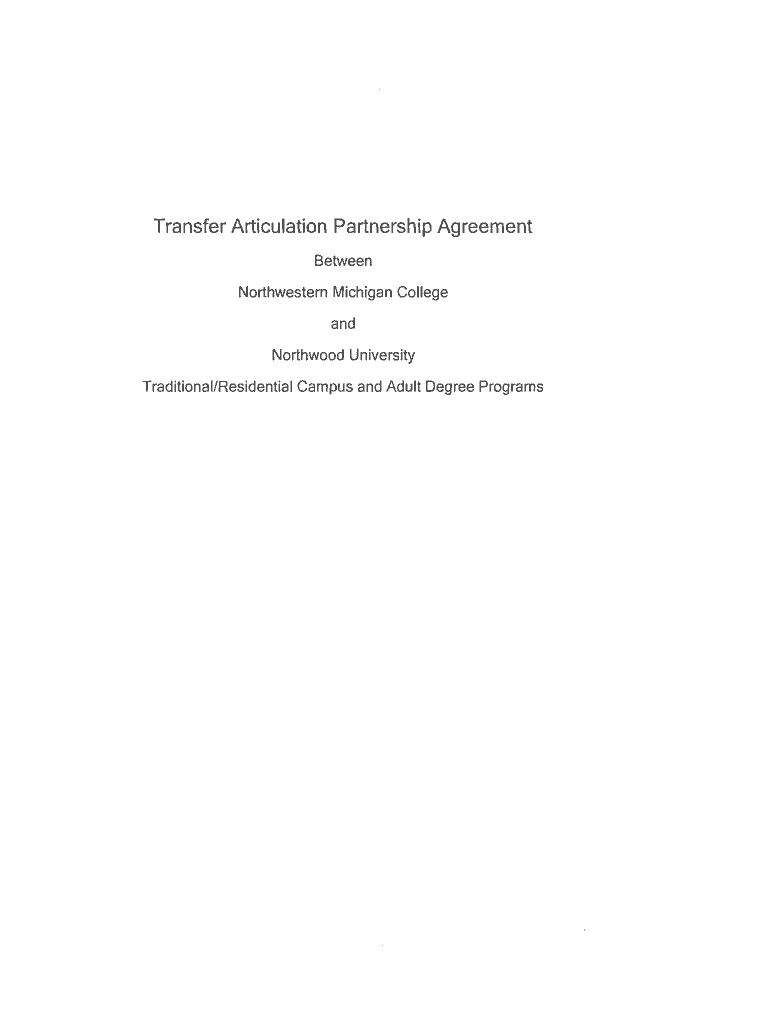 Transfer Articulation Partnership Agreement

Between

Northwestern Michigan College

and

Northwood University

Traditional/Residential Campus and Adult Degree Programs